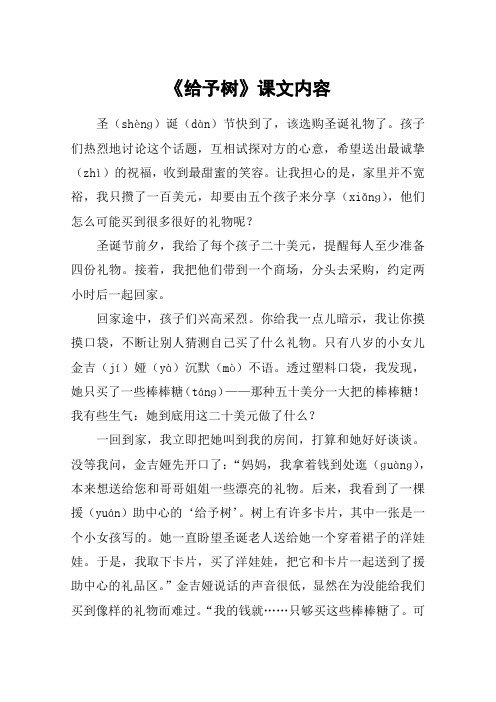 《给予树》课文内容

圣（shèng）诞（dàn）节快到了，该选购圣诞礼物了。孩子们热烈地讨论这个话题，互相试探对方的心意，希望送出最诚挚（zhì）的祝福，收到最甜蜜的笑容。让我担心的是，家里并不宽裕，我只攒了一百美元，却要由五个孩子来分享（xiǎng），他们怎么可能买到很多很好的礼物呢？

圣诞节前夕，我给了每个孩子二十美元，提醒每人至少准备四份礼物。接着，我把他们带到一个商场，分头去采购，约定两小时后一起回家。

回家途中，孩子们兴高采烈。你给我一点儿暗示，我让你摸摸口袋，不断让别人猜测自己买了什么礼物。只有八岁的小女儿金吉（jí）娅（yà）沉默（mò）不语。透过塑料口袋，我发现，她只买了一些棒棒糖（táng）——那种五十美分一大把的棒棒糖！我有些生气：她到底用这二十美元做了什么？

一回到家，我立即把她叫到我的房间，打算和她好好谈谈。没等我问，金吉娅先开口了：“妈妈，我拿着钱到处逛（guàng），本来想送给您和哥哥姐姐一些漂亮的礼物。后来，我看到了一棵援（yuán）助中心的‘给予树’。树上有许多卡片，其中一张是一个小女孩写的。她一直盼望圣诞老人送给她一个穿着裙子的洋娃娃。于是，我取下卡片，买了洋娃娃，把它和卡片一起送到了援助中心的礼品区。”金吉娅说话的声音很低，显然在为没能给我们买到像样的礼物而难过。“我的钱就……只够买这些棒棒糖了。可